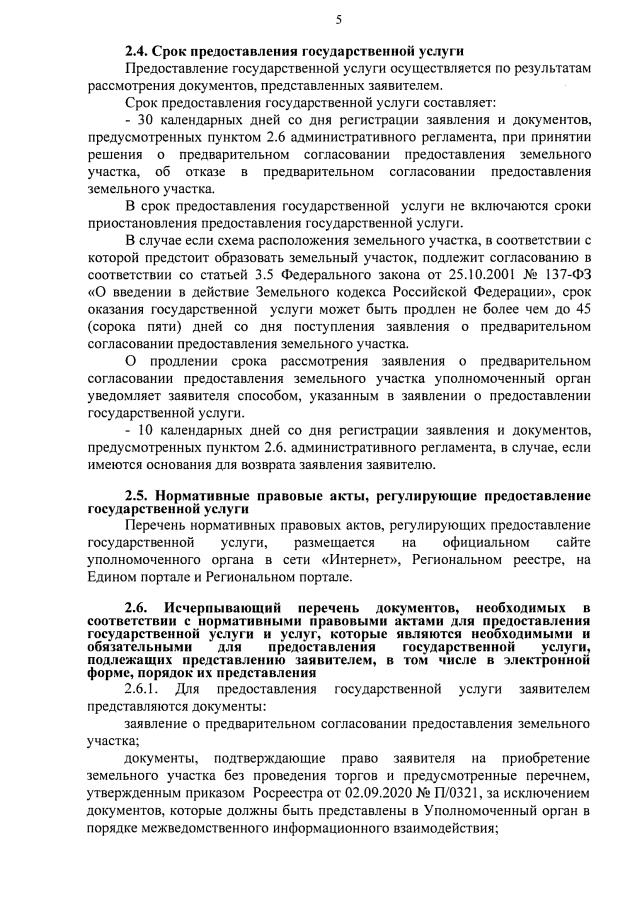 5

2.4. Срок предоставления государственной услуги

Предоставление государственной услуги осуществляется по результатам рассмотрения документов, представленных заявителем.

Срок предоставления государственной услуги составляет:

- 30 календарных дней со дня регистрации заявления и документов, предусмотренных пунктом 2.6 административного регламента, при принятии решения о предварительном согласовании предоставления земельного участка, об отказе в предварительном согласовании предоставления земельного участка.

В срок предоставления государственной услуги не включаются сроки приостановления предоставления государственной услуги.

В случае если схема расположения земельного участка, в соответствии с которой предстоит образовать земельный участок, подлежит согласованию в соответствии со статьей 3.5 Федерального закона от 25.10.2001 № 137-ФЗ «О введении в действие Земельного кодекса Российской Федерации», срок оказания государственной услуги может быть продлен не более чем до 45 (сорока пяти) дней со дня поступления заявления о предварительном согласовании предоставления земельного участка.

О продлении срока рассмотрения заявления о предварительном согласовании предоставления земельного участка уполномоченный орган уведомляет заявителя способом, указанным в заявлении о предоставлении государственной услуги.

- 10 календарных дней со дня регистрации заявления и документов, предусмотренных пунктом 2.6. административного регламента, в случае, если имеются основания для возврата заявления заявителю.

2.5. Нормативные правовые акты, регулирующие предоставление государственной услуги

Перечень нормативных правовых актов, регулирующих предоставление государственной услуги, размещается на официальном сайте уполномоченного органа в сети «Интернет», Региональном реестре, на Едином портале и Региональном портале.

2.6. Исчерпывающий перечень документов, необходимых в соответствии с нормативными правовыми актами для предоставления государственной услуги и услуг, которые являются необходимыми и обязательными для предоставления государственной услуги, подлежащих представлению заявителем, в том числе в электронной форме, порядок их представления

2.6.1. Для предоставления государственной услуги заявителем представляются документы:

заявление о предварительном согласовании предоставления земельного участка;

документы, подтверждающие право заявителя на приобретение земельного участка без проведения торгов и предусмотренные перечнем, утвержденным приказом Росреестра от 02.09.2020 № П/0321, за исключением документов, которые должны быть представлены в Уполномоченный орган в порядке межведомственного информационного взаимодействия;